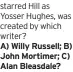 starred Hill as Yosser Hughes, was created by which writer?
A) Willy Russell; B) John Mortimer; C) Alan Bleasdale?